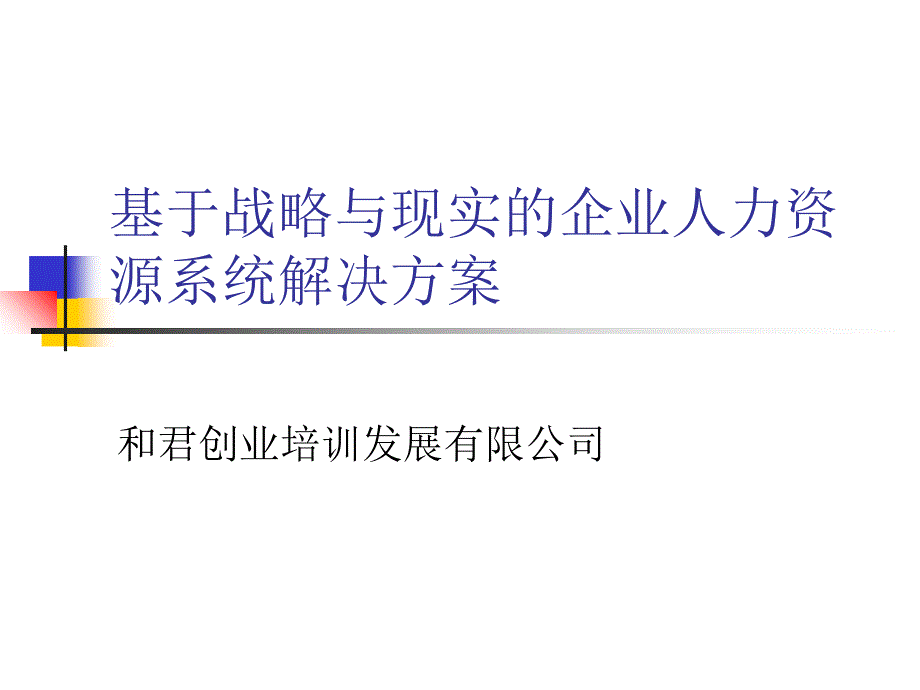 基于战略与现实的企业人力资源系统解决方案

和君创业培训发展有限公司